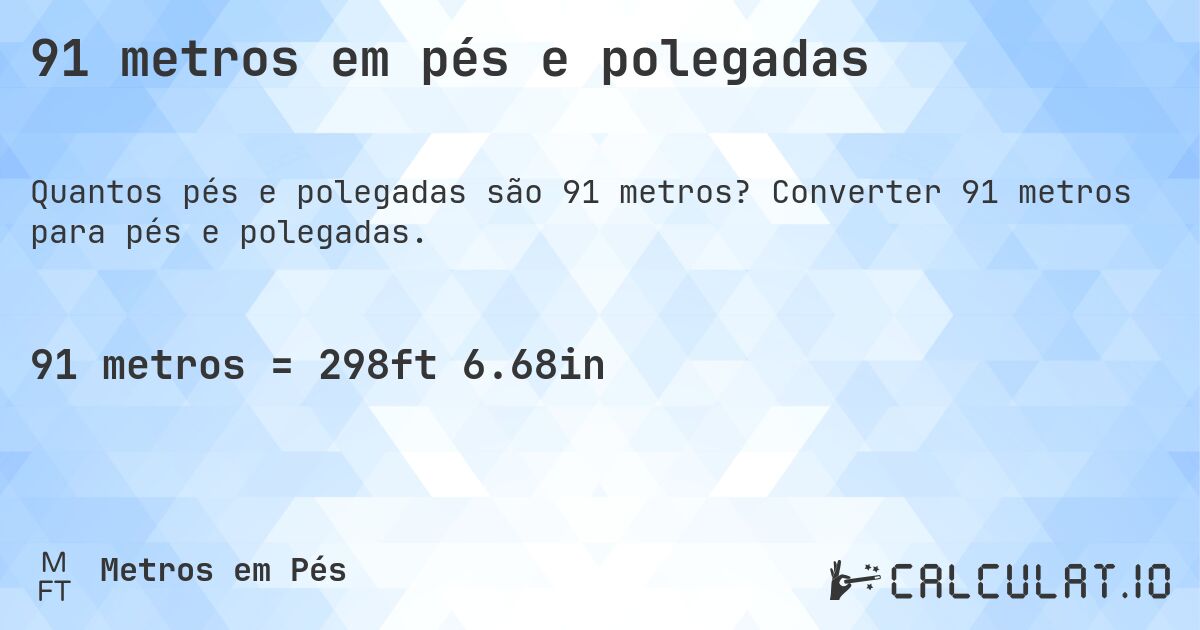 91 metros em pés e polegadas

Quantos pés e polegadas são 91 metros? Converter 91 metros para pés e polegadas.

91 metros = 298ft 6.68in

M
FT
Metros em Pés

CALCULAT.IO